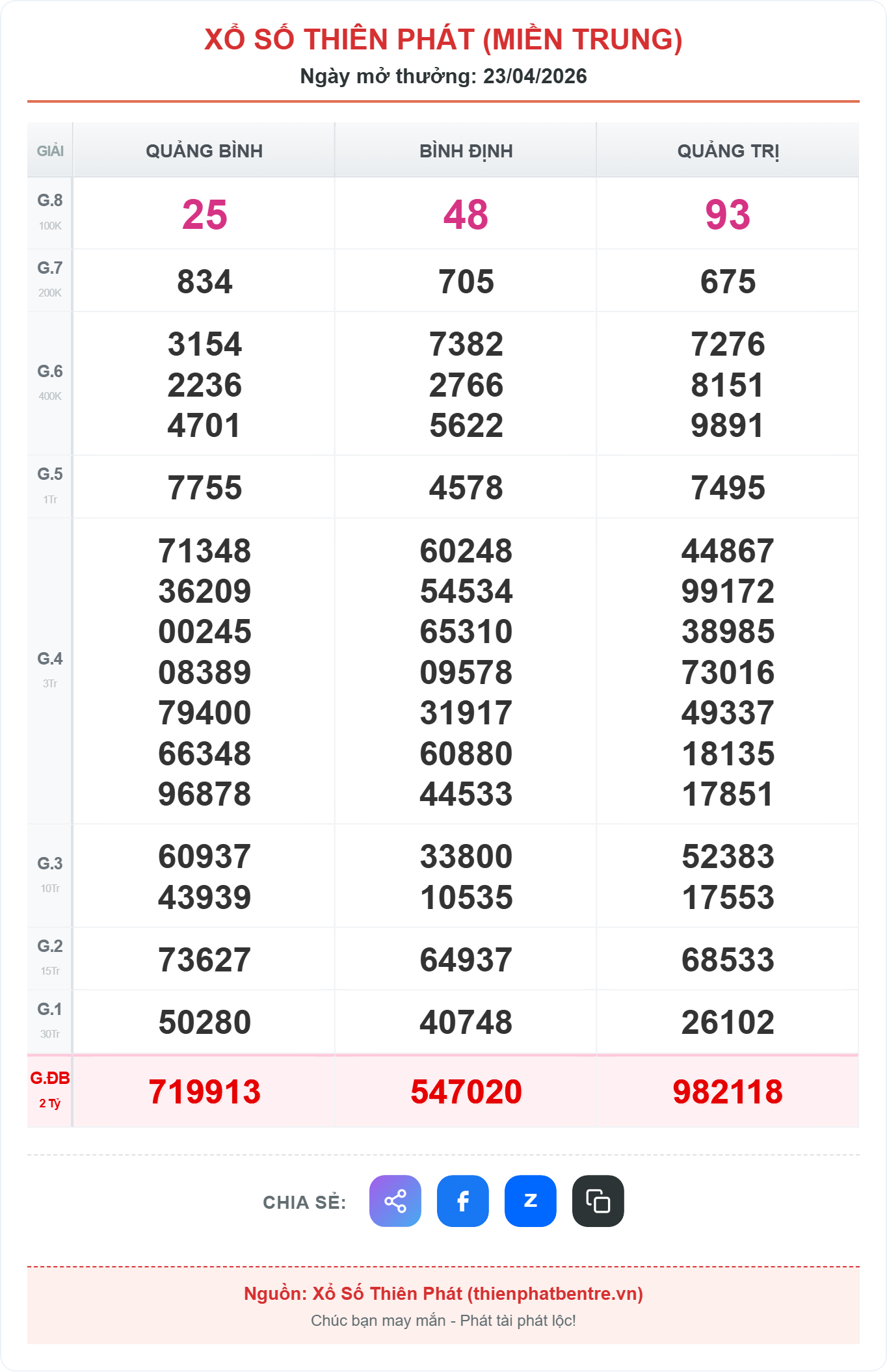 XỔ SỐ THIÊN PHÁT (MIỀN TRUNG)
Ngày mở thưởng: 23/04/2026

| GIẢI | QUẢNG BÌNH | BÌNH ĐỊNH | QUẢNG TRỊ |
|---|---|---|---|
| G.8 100K | 25 | 48 | 93 |
| G.7 200K | 834 | 705 | 675 |
| G.6 400K | 3154 2236 4701 | 7382 2766 5622 | 7276 8151 9891 |
| G.5 1Tr | 7755 | 4578 | 7495 |
| G.4 3Tr | 71348 36209 00245 08389 79400 66348 96878 | 60248 54534 65310 09578 31917 60880 44533 | 44867 99172 38985 73016 49337 18135 17851 |
| G.3 10Tr | 60937 43939 | 33800 10535 | 52383 17553 |
| G.2 15Tr | 73627 | 64937 | 68533 |
| G.1 30Tr | 50280 | 40748 | 26102 |
| G.ĐB 2 Tỷ | 719913 | 547020 | 982118 |

CHIA SẺ:

Nguồn: Xổ Số Thiên Phát (thienphatbentre.vn)
Chúc bạn may mắn - Phát tài phát lộc!